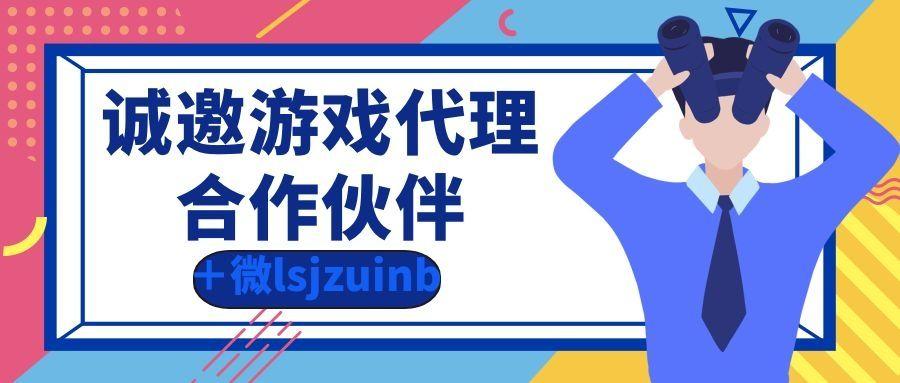 诚邀游戏代理
合作伙伴

＋微lsjzuinb